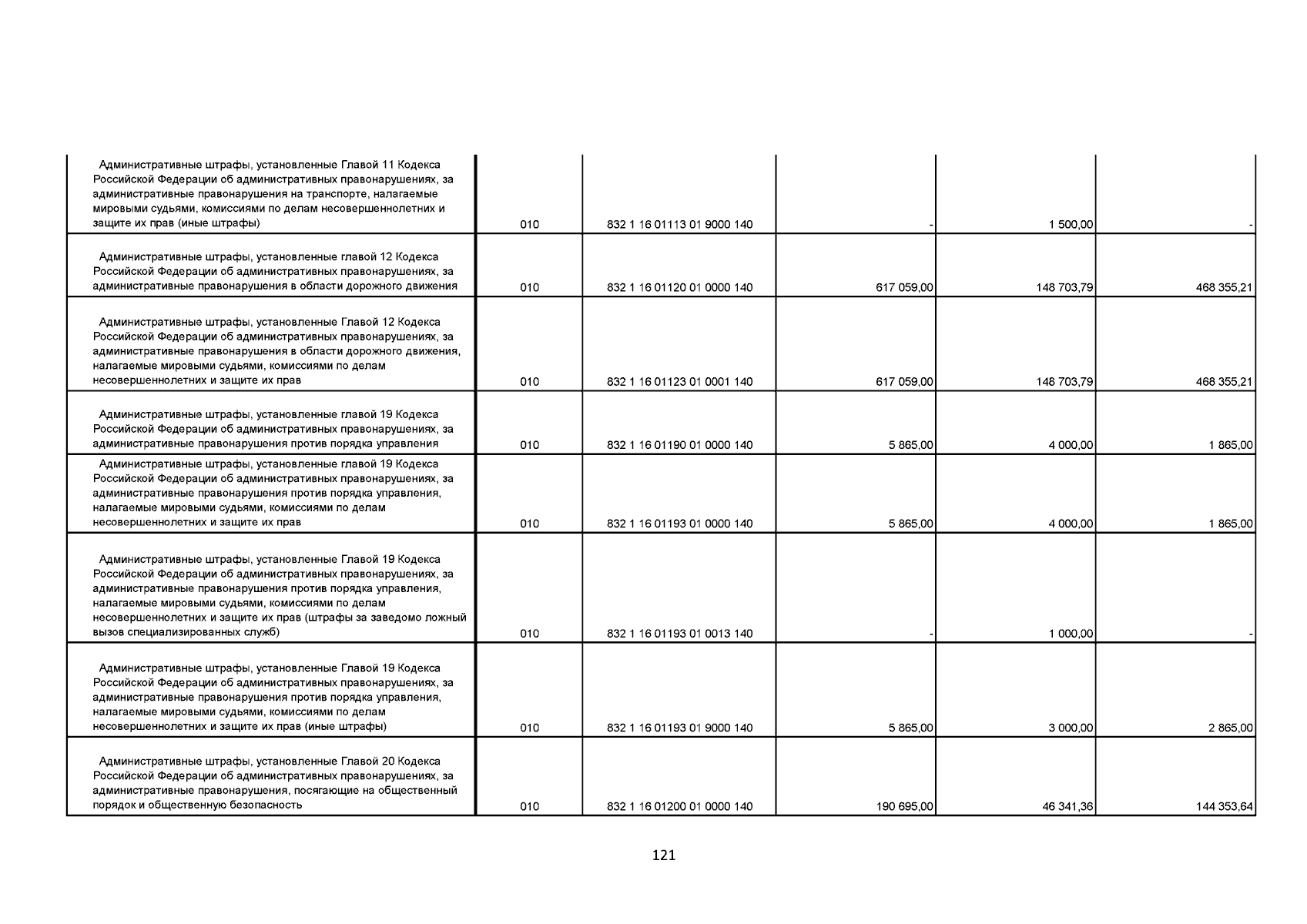 | | | | | | |
|---|---|---|---|---|---|
| Административные штрафы, установленные Главой 11 Кодекса Российской Федерации об административных правонарушениях, за административные правонарушения на транспорте, налагаемые мировыми судьями, комиссиями по делам несовершеннолетних и защите их прав (иные штрафы) | 010 | 832 1 16 01113 01 9000 140 | - | 1 500,00 | - |
| Административные штрафы, установленные главой 12 Кодекса Российской Федерации об административных правонарушениях, за административные правонарушения в области дорожного движения | 010 | 832 1 16 01120 01 0000 140 | 617 059,00 | 148 703,79 | 468 355,21 |
| Административные штрафы, установленные Главой 12 Кодекса Российской Федерации об административных правонарушениях, за административные правонарушения в области дорожного движения, налагаемые мировыми судьями, комиссиями по делам несовершеннолетних и защите их прав | 010 | 832 1 16 01123 01 0001 140 | 617 059,00 | 148 703,79 | 468 355,21 |
| Административные штрафы, установленные главой 19 Кодекса Российской Федерации об административных правонарушениях, за административные правонарушения против порядка управления | 010 | 832 1 16 01190 01 0000 140 | 5 865,00 | 4 000,00 | 1 865,00 |
| Административные штрафы, установленные главой 19 Кодекса Российской Федерации об административных правонарушениях, за административные правонарушения против порядка управления, налагаемые мировыми судьями, комиссиями по делам несовершеннолетних и защите их прав | 010 | 832 1 16 01193 01 0000 140 | 5 865,00 | 4 000,00 | 1 865,00 |
| Административные штрафы, установленные Главой 19 Кодекса Российской Федерации об административных правонарушениях, за административные правонарушения против порядка управления, налагаемые мировыми судьями, комиссиями по делам несовершеннолетних и защите их прав (штрафы за заведомо ложный вызов специализированных служб) | 010 | 832 1 16 01193 01 0013 140 | - | 1 000,00 | - |
| Административные штрафы, установленные Главой 19 Кодекса Российской Федерации об административных правонарушениях, за административные правонарушения против порядка управления, налагаемые мировыми судьями, комиссиями по делам несовершеннолетних и защите их прав (иные штрафы) | 010 | 832 1 16 01193 01 9000 140 | 5 865,00 | 3 000,00 | 2 865,00 |
| Административные штрафы, установленные Главой 20 Кодекса Российской Федерации об административных правонарушениях, за административные правонарушения, посягающие на общественный порядок и общественную безопасность | 010 | 832 1 16 01200 01 0000 140 | 190 695,00 | 46 341,36 | 144 353,64 |

121